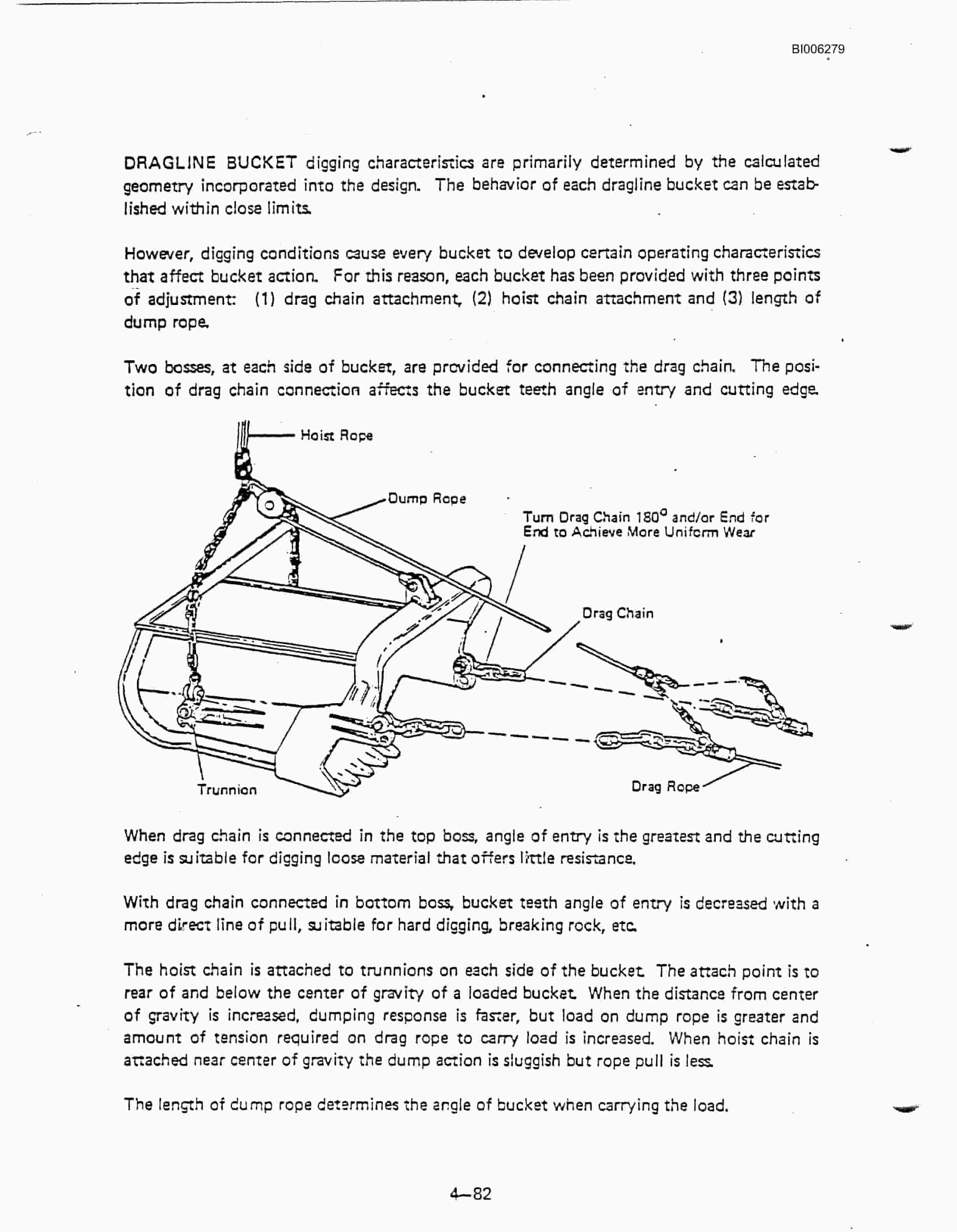 BI006279

DRAGLINE BUCKET digging characteristics are primarily determined by the calculated geometry incorporated into the design. The behavior of each dragline bucket can be established within close limits.

However, digging conditions cause every bucket to develop certain operating characteristics that affect bucket action. For this reason, each bucket has been provided with three points of adjustment: (1) drag chain attachment, (2) hoist chain attachment and (3) length of dump rope.

Two bosses, at each side of bucket, are provided for connecting the drag chain. The position of drag chain connection affects the bucket teeth angle of entry and cutting edge.

Hoist Rope

Dump Rope

Turn Drag Chain 180° and/or End for End to Achieve More Uniform Wear

Drag Chain

Trunnion

Drag Rope

When drag chain is connected in the top boss, angle of entry is the greatest and the cutting edge is suitable for digging loose material that offers little resistance.

With drag chain connected in bottom boss, bucket teeth angle of entry is decreased with a more direct line of pull, suitable for hard digging, breaking rock, etc.

The hoist chain is attached to trunnions on each side of the bucket. The attach point is to rear of and below the center of gravity of a loaded bucket. When the distance from center of gravity is increased, dumping response is faster, but load on dump rope is greater and amount of tension required on drag rope to carry load is increased. When hoist chain is attached near center of gravity the dump action is sluggish but rope pull is less.

The length of dump rope determines the angle of bucket when carrying the load.

4—82